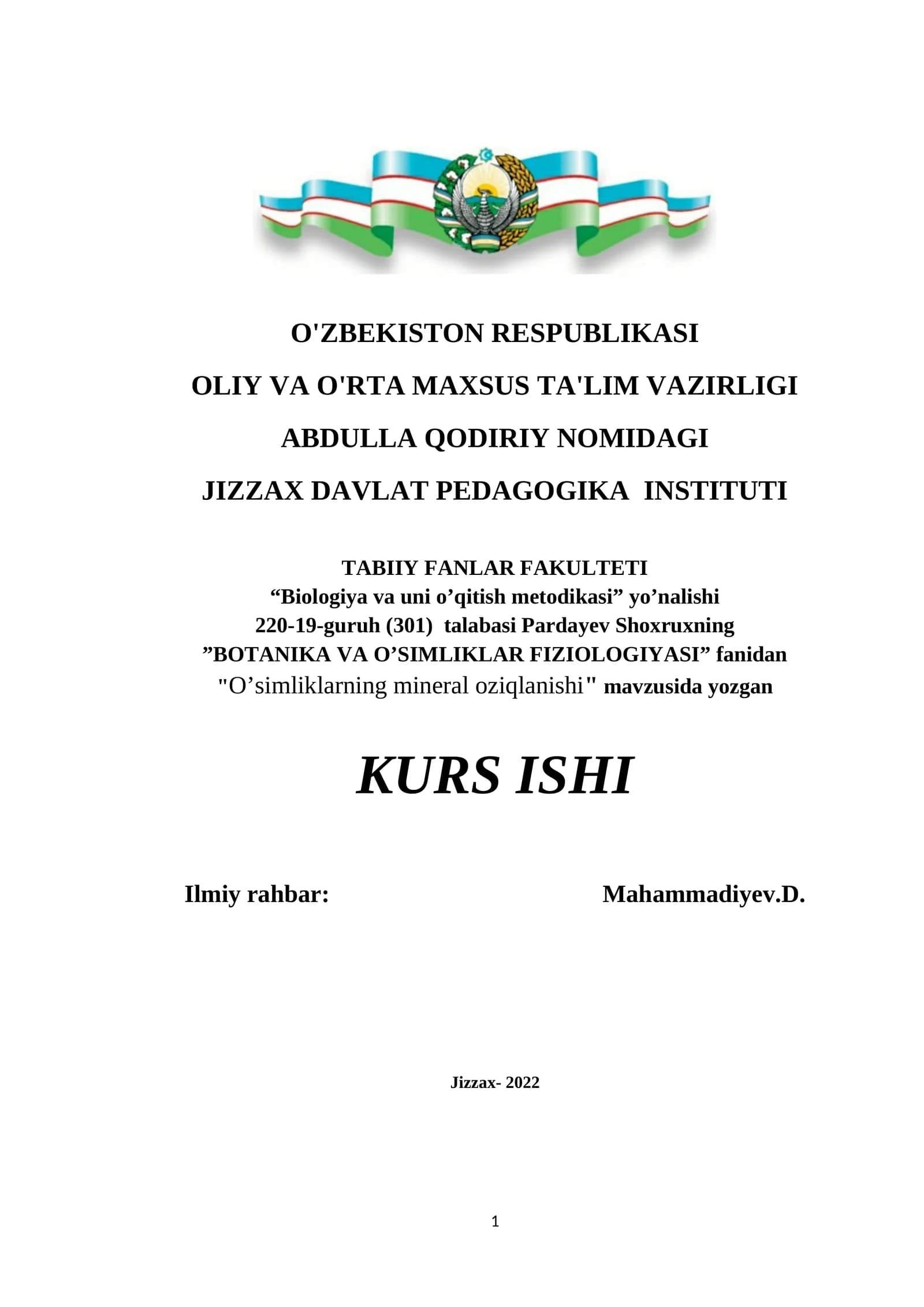 O'ZBEKISTON RESPUBLIKASI

OLIY VA O'RTA MAXSUS TA'LIM VAZIRLIGI

ABDULLA QODIRIY NOMIDAGI

JIZZAX DAVLAT PEDAGOGIKA INSTITUTI

TABIIY FANLAR FAKULTETI
“Biologiya va uni o’qitish metodikasi” yo’nalishi
220-19-guruh (301) talabasi Pardayev Shoxruxning
”BOTANIKA VA O’SIMLIKLAR FIZIOLOGIYASI” fanidan
"O’simliklarning mineral oziqlanishi" mavzusida yozgan

KURS ISHI

Ilmiy rahbar: Mahammadiyev.D.

Jizzax- 2022

1